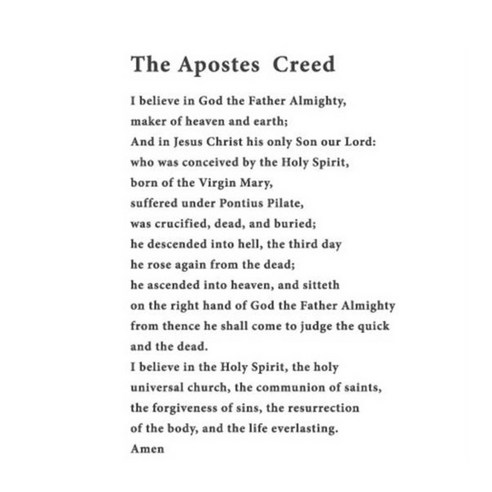 The Apostes Creed

I believe in God the Father Almighty,
maker of heaven and earth;
And in Jesus Christ his only Son our Lord:
who was conceived by the Holy Spirit,
born of the Virgin Mary,
suffered under Pontius Pilate,
was crucified, dead, and buried;
he descended into hell, the third day
he rose again from the dead;
he ascended into heaven, and sitteth
on the right hand of God the Father Almighty
from thence he shall come to judge the quick
and the dead.
I believe in the Holy Spirit, the holy
universal church, the communion of saints,
the forgiveness of sins, the resurrection
of the body, and the life everlasting.
Amen